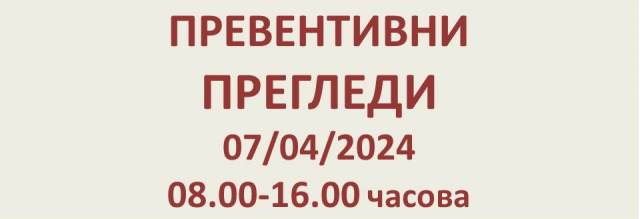 ПРЕВЕНТИВНИ
ПРЕГЛЕДИ
07/04/2024
08.00-16.00 часова